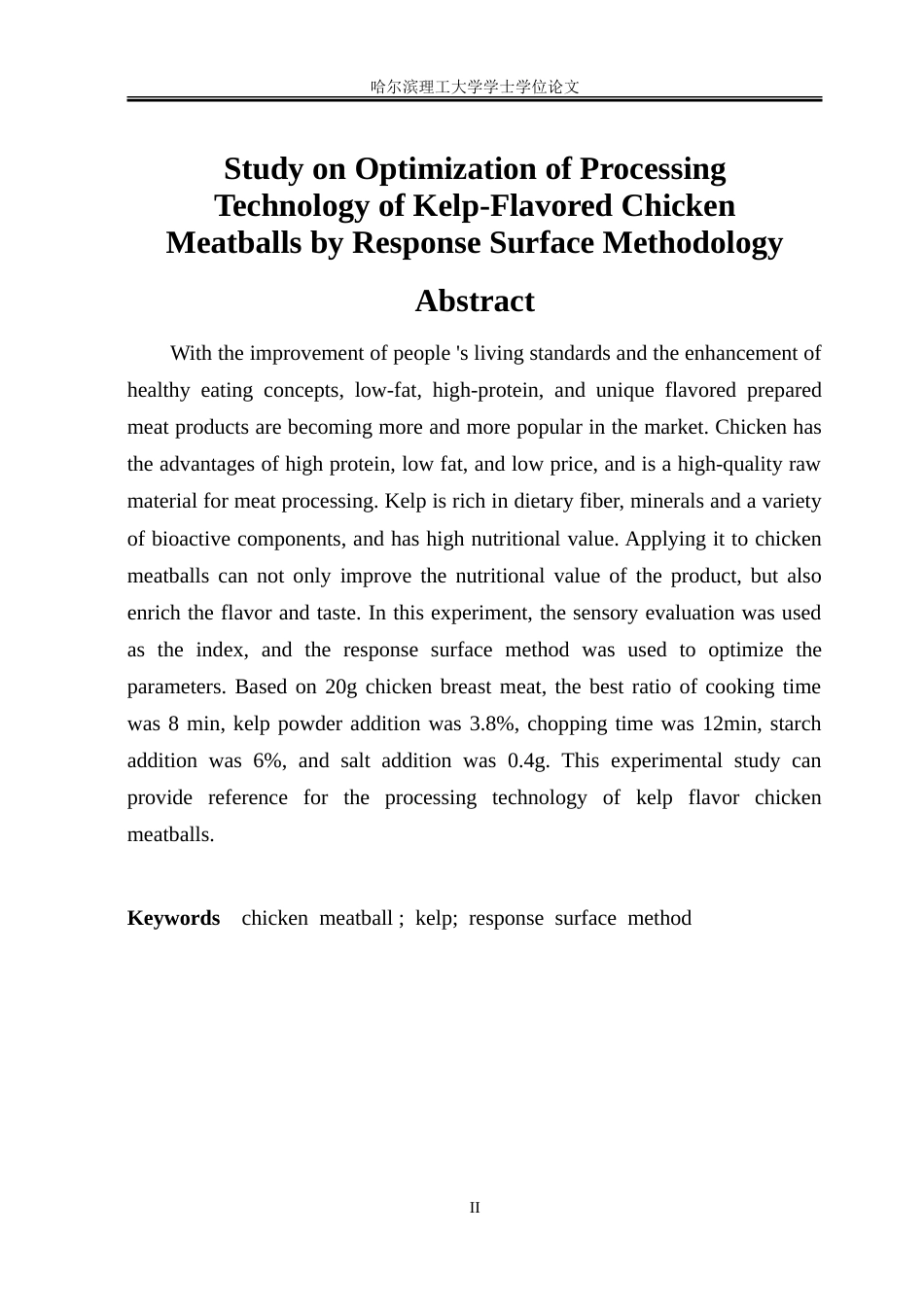 哈尔滨理工大学学士学位论文

Study on Optimization of Processing Technology of Kelp-Flavored Chicken Meatballs by Response Surface Methodology

Abstract

With the improvement of people 's living standards and the enhancement of healthy eating concepts, low-fat, high-protein, and unique flavored prepared meat products are becoming more and more popular in the market. Chicken has the advantages of high protein, low fat, and low price, and is a high-quality raw material for meat processing. Kelp is rich in dietary fiber, minerals and a variety of bioactive components, and has high nutritional value. Applying it to chicken meatballs can not only improve the nutritional value of the product, but also enrich the flavor and taste. In this experiment, the sensory evaluation was used as the index, and the response surface method was used to optimize the parameters. Based on 20g chicken breast meat, the best ratio of cooking time was 8 min, kelp powder addition was 3.8%, chopping time was 12min, starch addition was 6%, and salt addition was 0.4g. This experimental study can provide reference for the processing technology of kelp flavor chicken meatballs.

Keywords chicken meatball ; kelp; response surface method

II